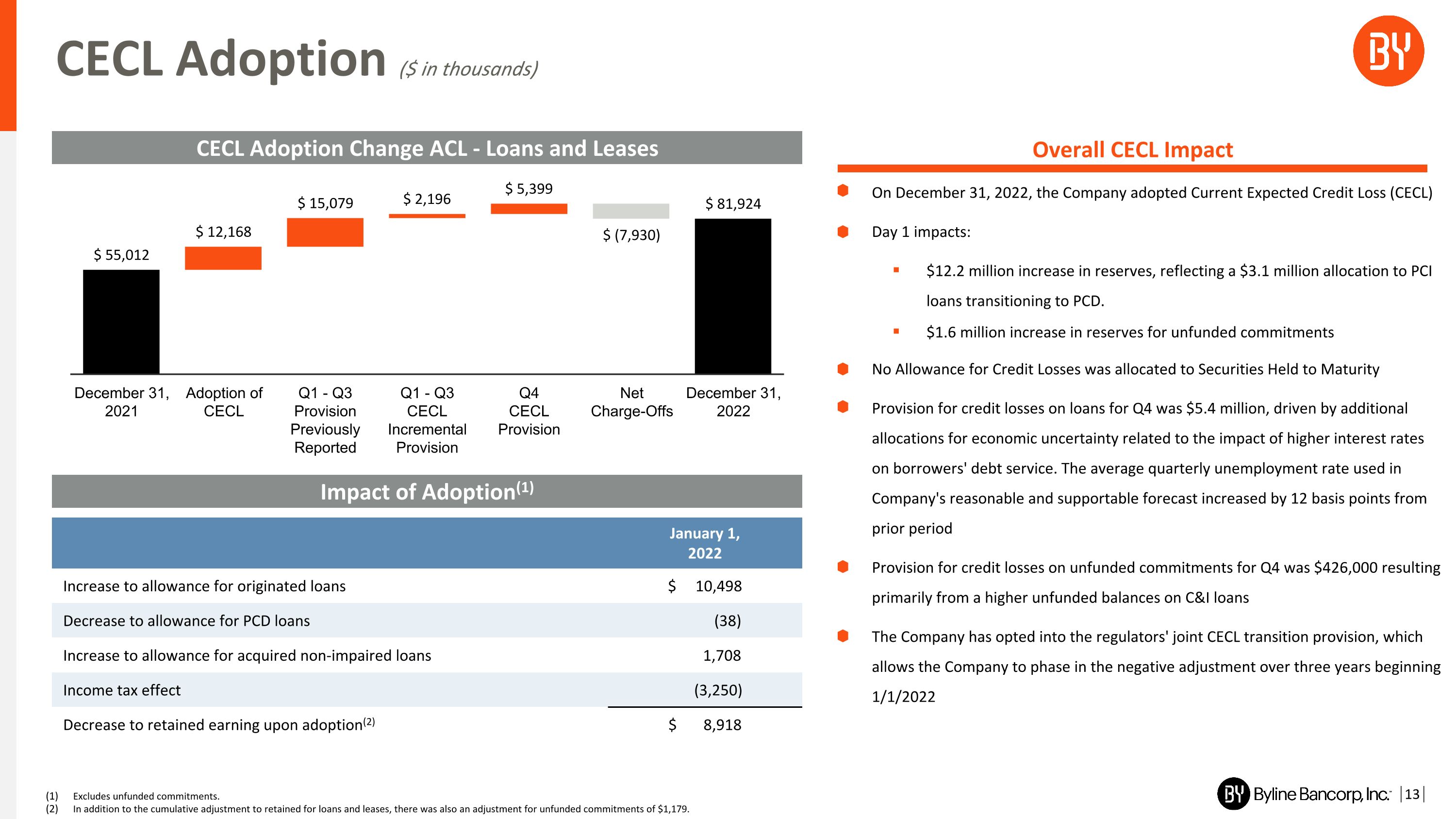 CECL Adoption ($ in thousands)

BY

CECL Adoption Change ACL - Loans and Leases

$ 55,012
$ 12,168
$ 15,079
$ 2,196
$ 5,399
$ (7,930)
$ 81,924

December 31, 2021
Adoption of CECL
Q1 - Q3 Provision Previously Reported
Q1 - Q3 CECL Incremental Provision
Q4 CECL Provision
Net Charge-Offs
December 31, 2022

Impact of Adoption$^{(1)}$

| | January 1, 2022 |
|---|---|
| Increase to allowance for originated loans | $ 10,498 |
| Decrease to allowance for PCD loans | (38) |
| Increase to allowance for acquired non-impaired loans | 1,708 |
| Income tax effect | (3,250) |
| Decrease to retained earning upon adoption$^{(2)}$ | $ 8,918 |

Overall CECL Impact

On December 31, 2022, the Company adopted Current Expected Credit Loss (CECL)

Day 1 impacts:

$12.2 million increase in reserves, reflecting a $3.1 million allocation to PCI loans transitioning to PCD.

$1.6 million increase in reserves for unfunded commitments

No Allowance for Credit Losses was allocated to Securities Held to Maturity

Provision for credit losses on loans for Q4 was $5.4 million, driven by additional allocations for economic uncertainty related to the impact of higher interest rates on borrowers' debt service. The average quarterly unemployment rate used in Company's reasonable and supportable forecast increased by 12 basis points from prior period

Provision for credit losses on unfunded commitments for Q4 was $426,000 resulting primarily from a higher unfunded balances on C&I loans

The Company has opted into the regulators' joint CECL transition provision, which allows the Company to phase in the negative adjustment over three years beginning 1/1/2022

(1) Excludes unfunded commitments.
(2) In addition to the cumulative adjustment to retained for loans and leases, there was also an adjustment for unfunded commitments of $1,179.

BY Byline Bancorp, Inc. | 13 |